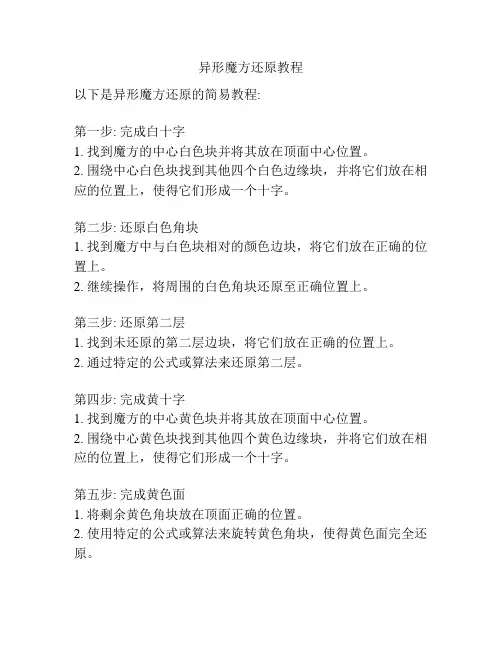 异形魔方还原教程

以下是异形魔方还原的简易教程:

第一步: 完成白十字
1. 找到魔方的中心白色块并将其放在顶面中心位置。
2. 围绕中心白色块找到其他四个白色边缘块，并将它们放在相应的位置上，使得它们形成一个十字。

第二步: 还原白色角块
1. 找到魔方中与白色块相对的颜色边块，将它们放在正确的位置上。
2. 继续操作，将周围的白色角块还原至正确位置上。

第三步: 还原第二层
1. 找到未还原的第二层边块，将它们放在正确的位置上。
2. 通过特定的公式或算法来还原第二层。

第四步: 完成黄十字
1. 找到魔方的中心黄色块并将其放在顶面中心位置。
2. 围绕中心黄色块找到其他四个黄色边缘块，并将它们放在相应的位置上，使得它们形成一个十字。

第五步: 完成黄色面
1. 将剩余黄色角块放在顶面正确的位置。
2. 使用特定的公式或算法来旋转黄色角块，使得黄色面完全还原。